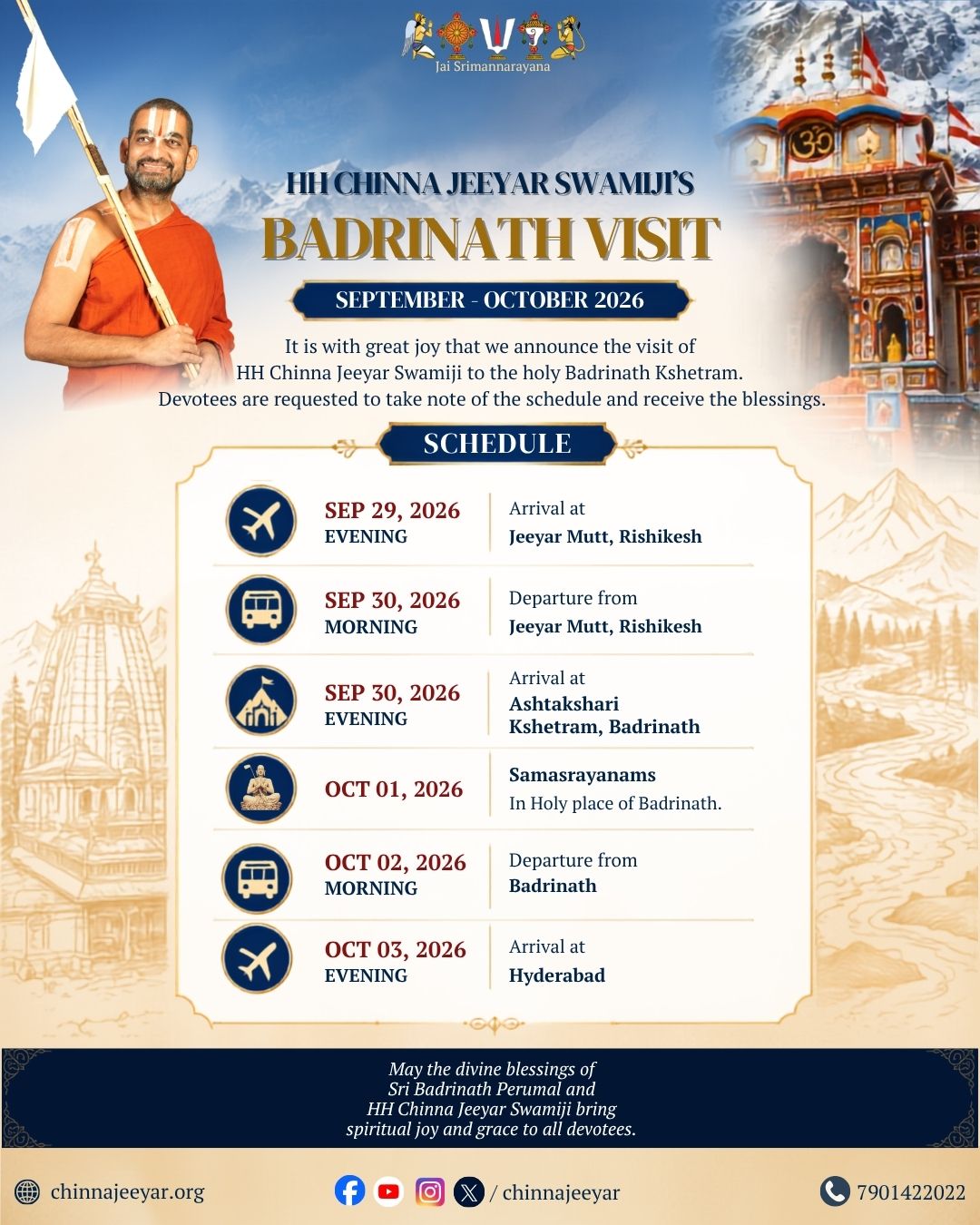 Jai Srimannarayana

HH CHINNA JEEYAR SWAMIJI'S

BADRINATH VISIT

SEPTEMBER - OCTOBER 2026

It is with great joy that we announce the visit of HH Chinna Jeeyar Swamiji to the holy Badrinath Kshetram. Devotees are requested to take note of the schedule and receive the blessings.

SCHEDULE

SEP 29, 2026
EVENING
Arrival at
Jeeyar Mutt, Rishikesh

SEP 30, 2026
MORNING
Departure from
Jeeyar Mutt, Rishikesh

SEP 30, 2026
EVENING
Arrival at
Ashtakshari Kshetram, Badrinath

OCT 01, 2026
Samasrayanams
In Holy place of Badrinath.

OCT 02, 2026
MORNING
Departure from
Badrinath

OCT 03, 2026
EVENING
Arrival at
Hyderabad

May the divine blessings of Sri Badrinath Perumal and HH Chinna Jeeyar Swamiji bring spiritual joy and grace to all devotees.

chinnajeeyar.org

/ chinnajeeyar

7901422022